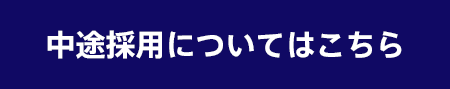 中途採用についてはこちら